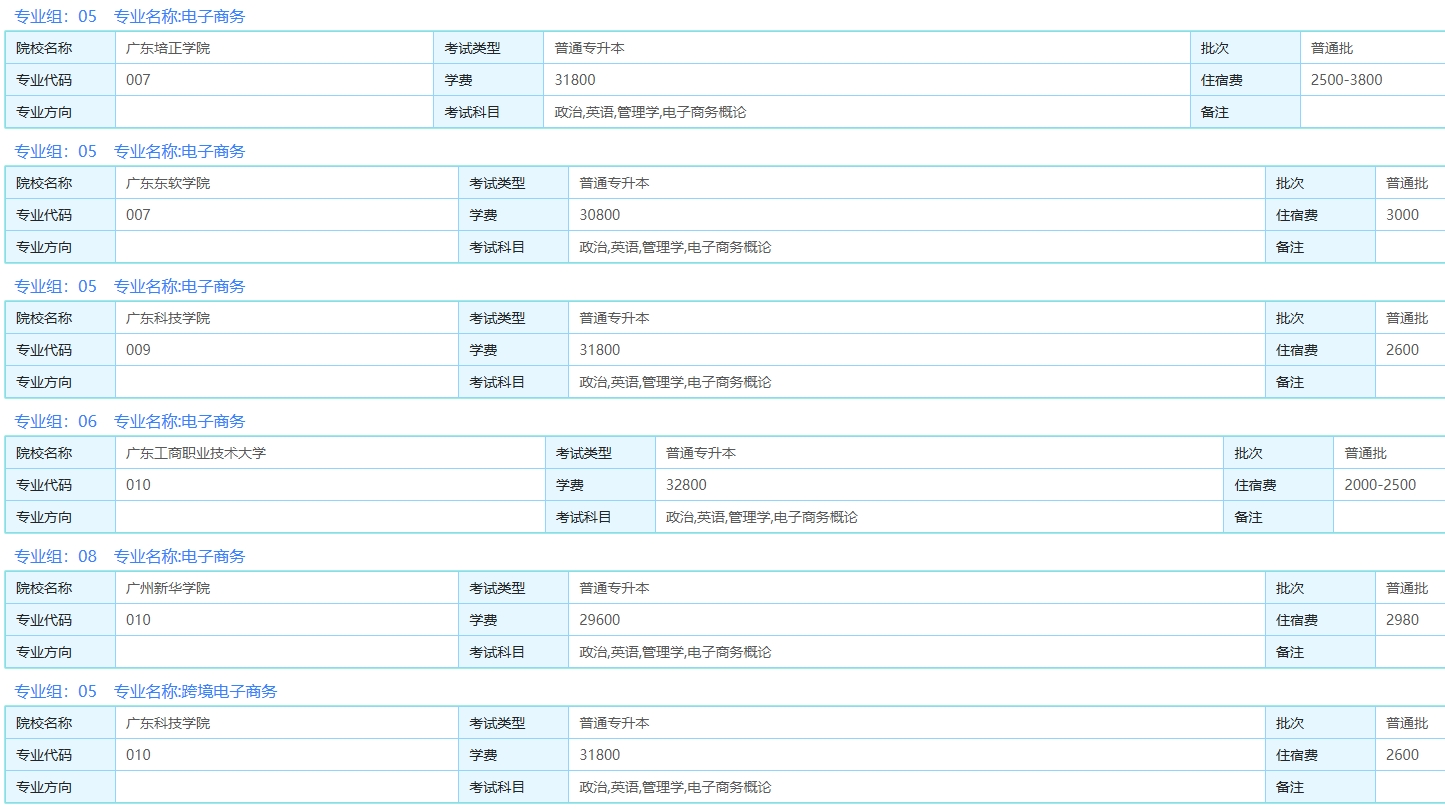 专业组：05　专业名称:电子商务

| 院校名称 | 广东培正学院 | 考试类型 | 普通专升本 | 批次 | 普通批 |
|---|---|---|---|---|---|
| 专业代码 | 007 | 学费 | 31800 | 住宿费 | 2500-3800 |
| 专业方向 | | 考试科目 | 政治,英语,管理学,电子商务概论 | 备注 | |

专业组：05　专业名称:电子商务

| 院校名称 | 广东东软学院 | 考试类型 | 普通专升本 | 批次 | 普通批 |
|---|---|---|---|---|---|
| 专业代码 | 007 | 学费 | 30800 | 住宿费 | 3000 |
| 专业方向 | | 考试科目 | 政治,英语,管理学,电子商务概论 | 备注 | |

专业组：05　专业名称:电子商务

| 院校名称 | 广东科技学院 | 考试类型 | 普通专升本 | 批次 | 普通批 |
|---|---|---|---|---|---|
| 专业代码 | 009 | 学费 | 31800 | 住宿费 | 2600 |
| 专业方向 | | 考试科目 | 政治,英语,管理学,电子商务概论 | 备注 | |

专业组：06　专业名称:电子商务

| 院校名称 | 广东工商职业技术大学 | 考试类型 | 普通专升本 | 批次 | 普通批 |
|---|---|---|---|---|---|
| 专业代码 | 010 | 学费 | 32800 | 住宿费 | 2000-2500 |
| 专业方向 | | 考试科目 | 政治,英语,管理学,电子商务概论 | 备注 | |

专业组：08　专业名称:电子商务

| 院校名称 | 广州新华学院 | 考试类型 | 普通专升本 | 批次 | 普通批 |
|---|---|---|---|---|---|
| 专业代码 | 010 | 学费 | 29600 | 住宿费 | 2980 |
| 专业方向 | | 考试科目 | 政治,英语,管理学,电子商务概论 | 备注 | |

专业组：05　专业名称:跨境电子商务

| 院校名称 | 广东科技学院 | 考试类型 | 普通专升本 | 批次 | 普通批 |
|---|---|---|---|---|---|
| 专业代码 | 010 | 学费 | 31800 | 住宿费 | 2600 |
| 专业方向 | | 考试科目 | 政治,英语,管理学,电子商务概论 | 备注 | |